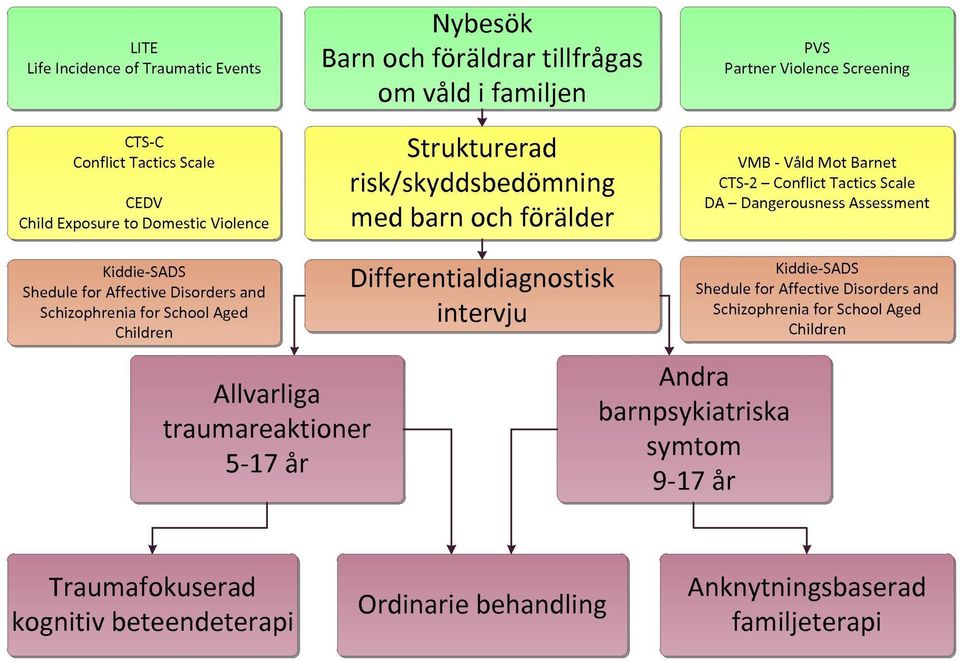 LITE
Life Incidence of Traumatic Events

Nybesök
Barn och föräldrar tillfrågas om våld i familjen

PVS
Partner Violence Screening

CTS-C
Conflict Tactics Scale

CEDV
Child Exposure to Domestic Violence

Strukturerad risk/skyddsbedömning med barn och förälder

VMB - Våld Mot Barnet
CTS-2 – Conflict Tactics Scale
DA – Dangerousness Assessment

Kiddie-SADS
Shedule for Affective Disorders and Schizophrenia for School Aged Children

Differentialdiagnostisk intervju

Kiddie-SADS
Shedule for Affective Disorders and Schizophrenia for School Aged Children

Allvarliga traumareaktioner
5-17 år

Andra barnpsykiatriska symtom
9-17 år

Traumafokuserad kognitiv beteendeterapi

Ordinarie behandling

Anknytningsbaserad familjeterapi